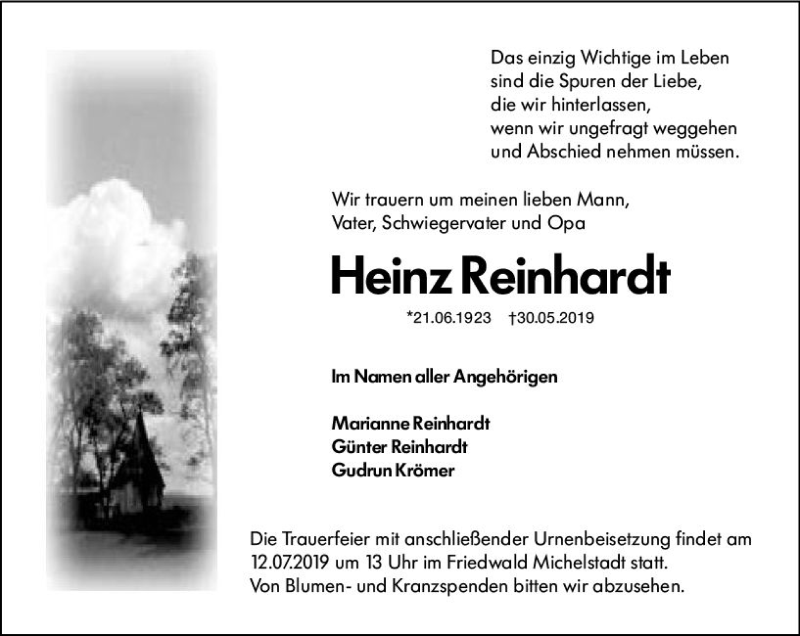 Das einzig Wichtige im Leben
sind die Spuren der Liebe,
die wir hinterlassen,
wenn wir ungefragt weggehen
und Abschied nehmen müssen.

Wir trauern um meinen lieben Mann,
Vater, Schwiegervater und Opa

Heinz Reinhardt

*21.06.1923 †30.05.2019

Im Namen aller Angehörigen

Marianne Reinhardt
Günter Reinhardt
Gudrun Krömer

Die Trauerfeier mit anschließender Urnenbeisetzung findet am 12.07.2019 um 13 Uhr im Friedwald Michelstadt statt.
Von Blumen- und Kranzspenden bitten wir abzusehen.